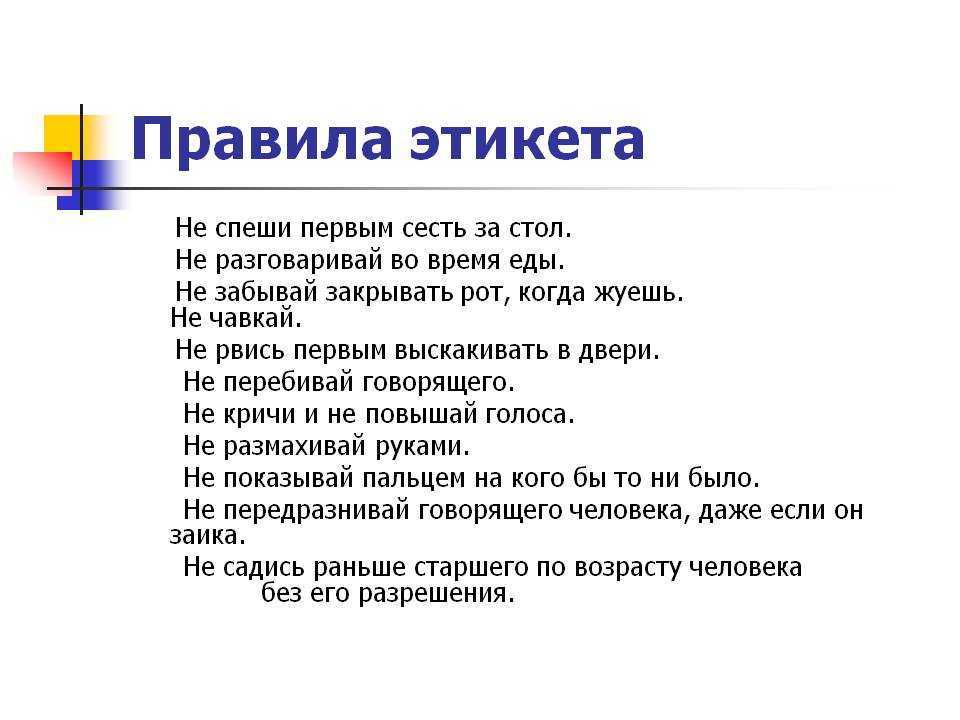 Правила этикета

Не спеши первым сесть за стол.
Не разговаривай во время еды.
Не забывай закрывать рот, когда жуешь. Не чавкай.
Не рвись первым выскакивать в двери.
Не перебивай говорящего.
Не кричи и не повышай голоса.
Не размахивай руками.
Не показывай пальцем на кого бы то ни было.
Не передразнивай говорящего человека, даже если он заика.
Не садись раньше старшего по возрасту человека без его разрешения.